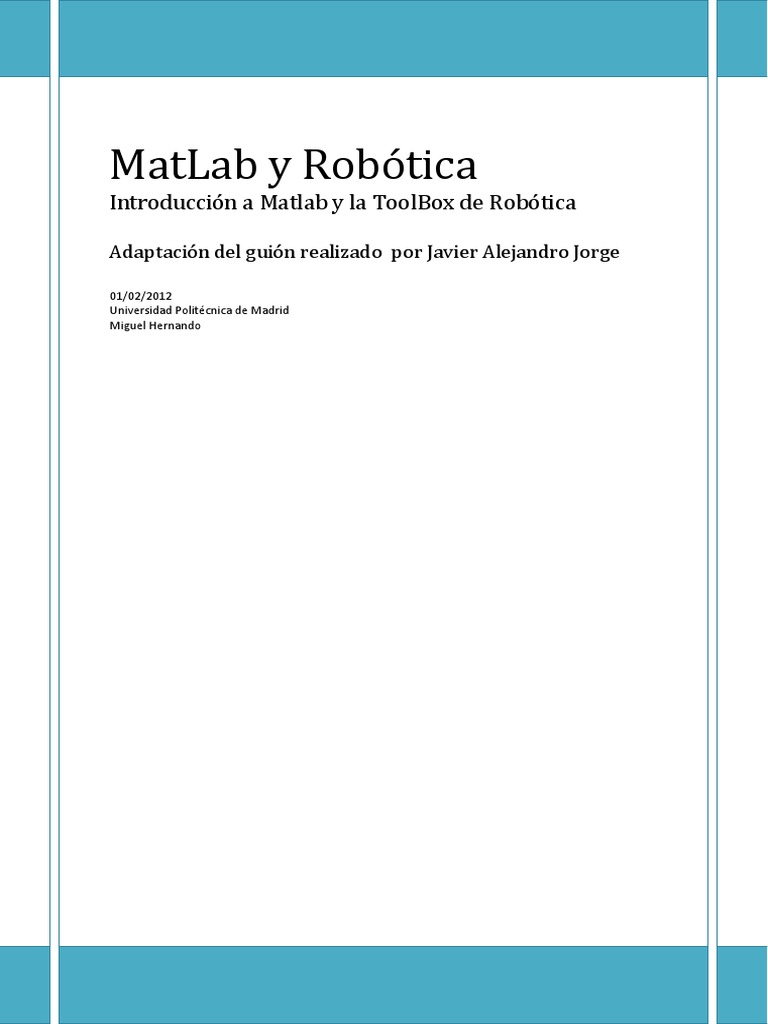 MatLab y Robótica
Introducción a Matlab y la ToolBox de Robótica

Adaptación del guión realizado por Javier Alejandro Jorge

01/02/2012
Universidad Politécnica de Madrid
Miguel Hernando